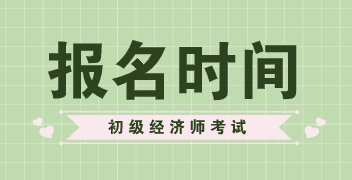 报名时间

初级经济师考试